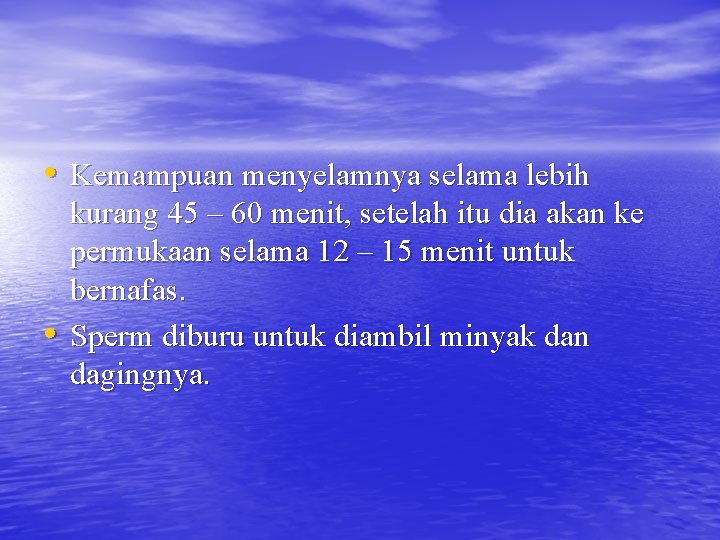 • Kemampuan menyelamnya selama lebih kurang 45 – 60 menit, setelah itu dia akan ke permukaan selama 12 – 15 menit untuk bernafas.
• Sperm diburu untuk diambil minyak dan dagingnya.